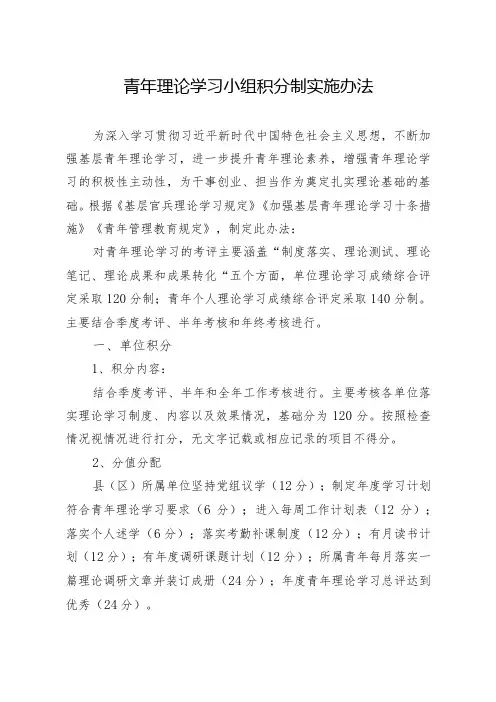 青年理论学习小组积分制实施办法

为深入学习贯彻习近平新时代中国特色社会主义思想，不断加强基层青年理论学习，进一步提升青年理论素养，增强青年理论学习的积极性主动性，为干事创业、担当作为奠定扎实理论基础的基础。根据《基层官兵理论学习规定》《加强基层青年理论学习十条措施》《青年管理教育规定》，制定此办法：

对青年理论学习的考评主要涵盖“制度落实、理论测试、理论笔记、理论成果和成果转化“五个方面，单位理论学习成绩综合评定采取120分制；青年个人理论学习成绩综合评定采取140分制。主要结合季度考评、半年考核和年终考核进行。

一、单位积分

1、积分内容：

结合季度考评、半年和全年工作考核进行。主要考核各单位落实理论学习制度、内容以及效果情况，基础分为120分。按照检查情况视情况进行打分，无文字记载或相应记录的项目不得分。

2、分值分配

县（区）所属单位坚持党组议学（12分）；制定年度学习计划符合青年理论学习要求（6分）；进入每周工作计划表（12分）；落实个人述学（6分）；落实考勤补课制度（12分）；有月读书计划（12分）；有年度调研课题计划（12分）；所属青年每月落实一篇理论调研文章并装订成册（24分）；年度青年理论学习总评达到优秀（24分）。